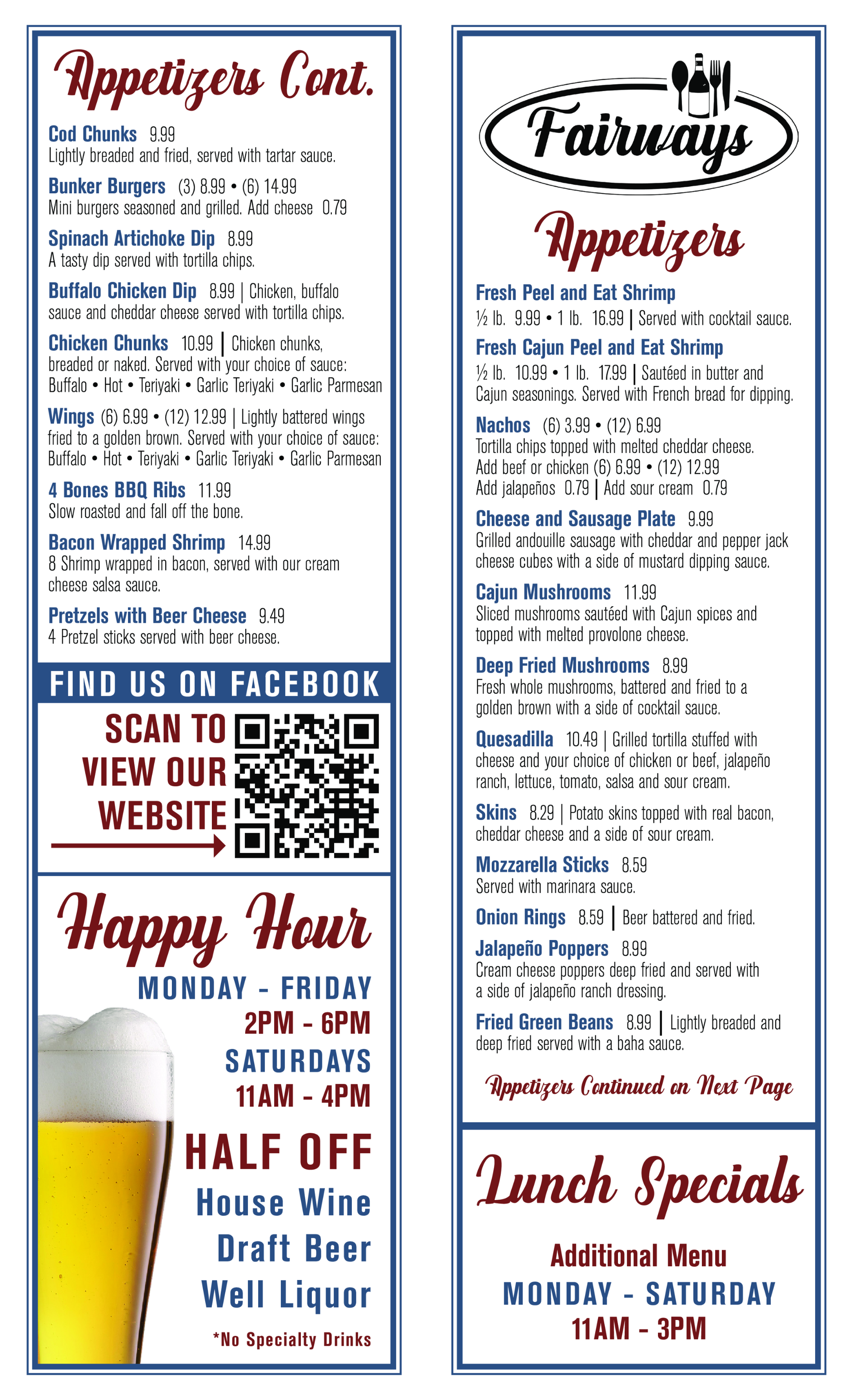 Appetizers Cont.

Cod Chunks 9.99
Lightly breaded and fried, served with tartar sauce.

Bunker Burgers (3) 8.99 • (6) 14.99
Mini burgers seasoned and grilled. Add cheese 0.79

Spinach Artichoke Dip 8.99
A tasty dip served with tortilla chips.

Buffalo Chicken Dip 8.99 | Chicken, buffalo sauce and cheddar cheese served with tortilla chips.

Chicken Chunks 10.99 | Chicken chunks, breaded or naked. Served with your choice of sauce: Buffalo • Hot • Teriyaki • Garlic Teriyaki • Garlic Parmesan

Wings (6) 6.99 • (12) 12.99 | Lightly battered wings fried to a golden brown. Served with your choice of sauce: Buffalo • Hot • Teriyaki • Garlic Teriyaki • Garlic Parmesan

4 Bones BBQ Ribs 11.99
Slow roasted and fall off the bone.

Bacon Wrapped Shrimp 14.99
8 Shrimp wrapped in bacon, served with our cream cheese salsa sauce.

Pretzels with Beer Cheese 9.49
4 Pretzel sticks served with beer cheese.

FIND US ON FACEBOOK

SCAN TO
VIEW OUR
WEBSITE

Happy Hour
MONDAY - FRIDAY
2PM - 6PM
SATURDAYS
11AM - 4PM
HALF OFF
House Wine
Draft Beer
Well Liquor
*No Specialty Drinks

Fairways

Appetizers

Fresh Peel and Eat Shrimp
½ lb. 9.99 • 1 lb. 16.99 | Served with cocktail sauce.

Fresh Cajun Peel and Eat Shrimp
½ lb. 10.99 • 1 lb. 17.99 | Sautéed in butter and Cajun seasonings. Served with French bread for dipping.

Nachos (6) 3.99 • (12) 6.99
Tortilla chips topped with melted cheddar cheese.
Add beef or chicken (6) 6.99 • (12) 12.99
Add jalapeños 0.79 | Add sour cream 0.79

Cheese and Sausage Plate 9.99
Grilled andouille sausage with cheddar and pepper jack cheese cubes with a side of mustard dipping sauce.

Cajun Mushrooms 11.99
Sliced mushrooms sautéed with Cajun spices and topped with melted provolone cheese.

Deep Fried Mushrooms 8.99
Fresh whole mushrooms, battered and fried to a golden brown with a side of cocktail sauce.

Quesadilla 10.49 | Grilled tortilla stuffed with cheese and your choice of chicken or beef, jalapeño ranch, lettuce, tomato, salsa and sour cream.

Skins 8.29 | Potato skins topped with real bacon, cheddar cheese and a side of sour cream.

Mozzarella Sticks 8.59
Served with marinara sauce.

Onion Rings 8.59 | Beer battered and fried.

Jalapeño Poppers 8.99
Cream cheese poppers deep fried and served with a side of jalapeño ranch dressing.

Fried Green Beans 8.99 | Lightly breaded and deep fried served with a baha sauce.

Appetizers Continued on Next Page

Lunch Specials
Additional Menu
MONDAY - SATURDAY
11AM - 3PM